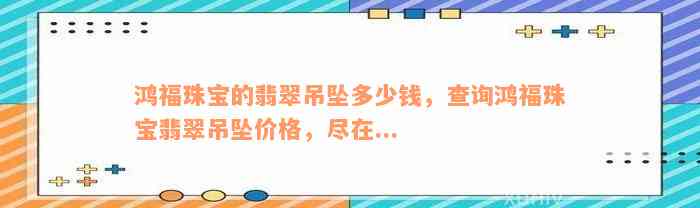 鸿福珠宝的翡翠吊坠多少钱，查询鸿福珠宝翡翠吊坠价格，尽在...